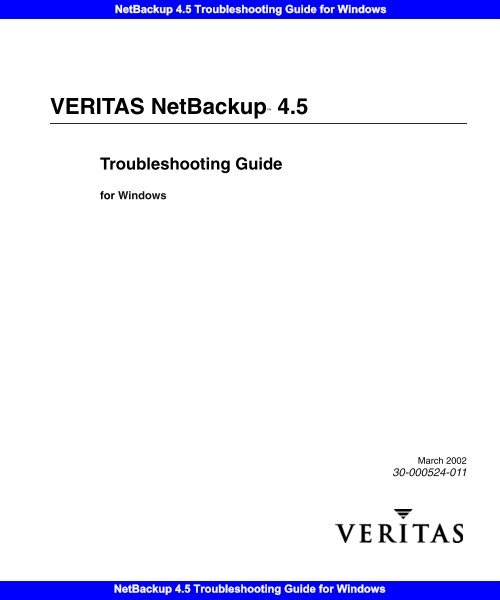 NetBackup 4.5 Troubleshooting Guide for Windows

VERITAS NetBackup™ 4.5

Troubleshooting Guide

for Windows

March 2002
30-000524-011

VERITAS

NetBackup 4.5 Troubleshooting Guide for Windows